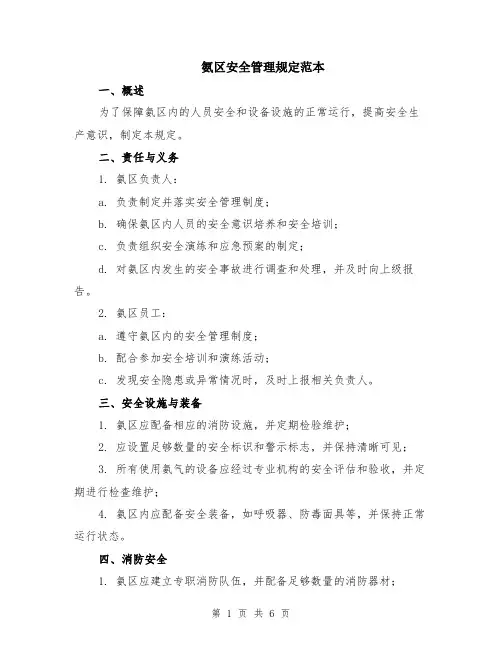 氨区安全管理规定范本

一、概述

为了保障氨区内的人员安全和设备设施的正常运行，提高安全生产意识，制定本规定。

二、责任与义务

1. 氨区负责人：

a. 负责制定并落实安全管理制度；

b. 确保氨区内人员的安全意识培养和安全培训；

c. 负责组织安全演练和应急预案的制定；

d. 对氨区内发生的安全事故进行调查和处理，并及时向上级报告。

2. 氨区员工：

a. 遵守氨区内的安全管理制度；

b. 配合参加安全培训和演练活动；

c. 发现安全隐患或异常情况时，及时上报相关负责人。

三、安全设施与装备

1. 氨区应配备相应的消防设施，并定期检验维护；

2. 应设置足够数量的安全标识和警示标志，并保持清晰可见；

3. 所有使用氨气的设备应经过专业机构的安全评估和验收，并定期进行检查维护；

4. 氨区内应配备安全装备，如呼吸器、防毒面具等，并保持正常运行状态。

四、消防安全

1. 氨区应建立专职消防队伍，并配备足够数量的消防器材；

第 1 页 共 6 页